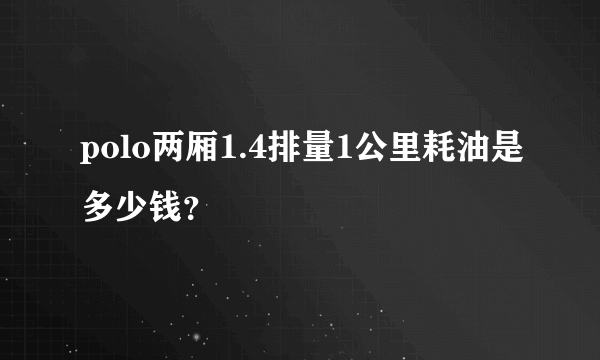 polo两厢1.4排量1公里耗油是多少钱？